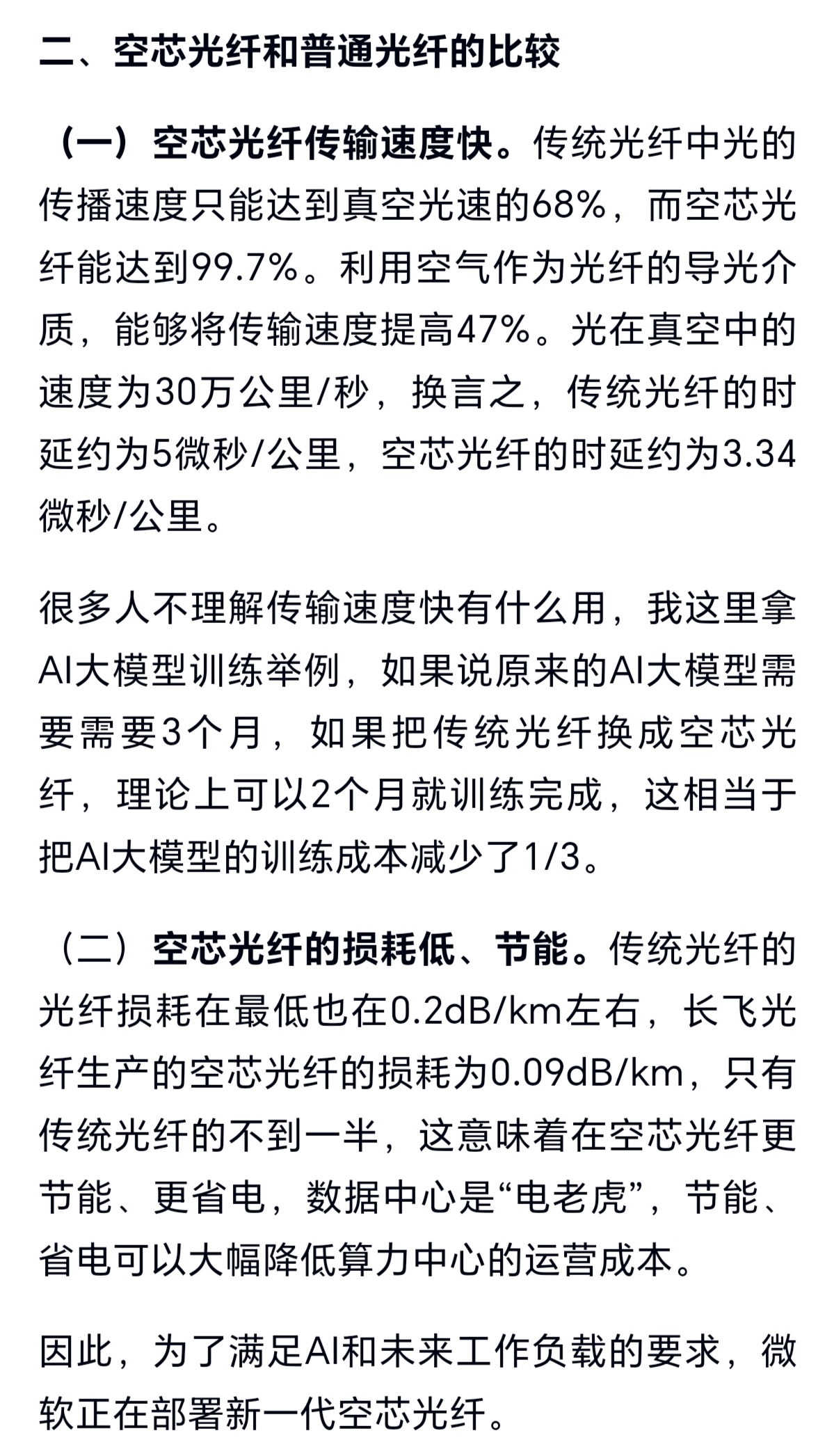 二、空芯光纤和普通光纤的比较

（一）空芯光纤传输速度快。传统光纤中光的传播速度只能达到真空光速的68%，而空芯光纤能达到99.7%。利用空气作为光纤的导光介质，能够将传输速度提高47%。光在真空中的速度为30万公里/秒，换言之，传统光纤的时延约为5微秒/公里，空芯光纤的时延约为3.34微秒/公里。

很多人不理解传输速度快有什么用，我这里拿AI大模型训练举例，如果说原来的AI大模型需要需要3个月，如果把传统光纤换成空芯光纤，理论上可以2个月就训练完成，这相当于把AI大模型的训练成本减少了1/3。

（二）空芯光纤的损耗低、节能。传统光纤的光纤损耗在最低也在0.2dB/km左右，长飞光纤生产的空芯光纤的损耗为0.09dB/km，只有传统光纤的不到一半，这意味着在空芯光纤更节能、更省电，数据中心是“电老虎”，节能、省电可以大幅降低算力中心的运营成本。

因此，为了满足AI和未来工作负载的要求，微软正在部署新一代空芯光纤。